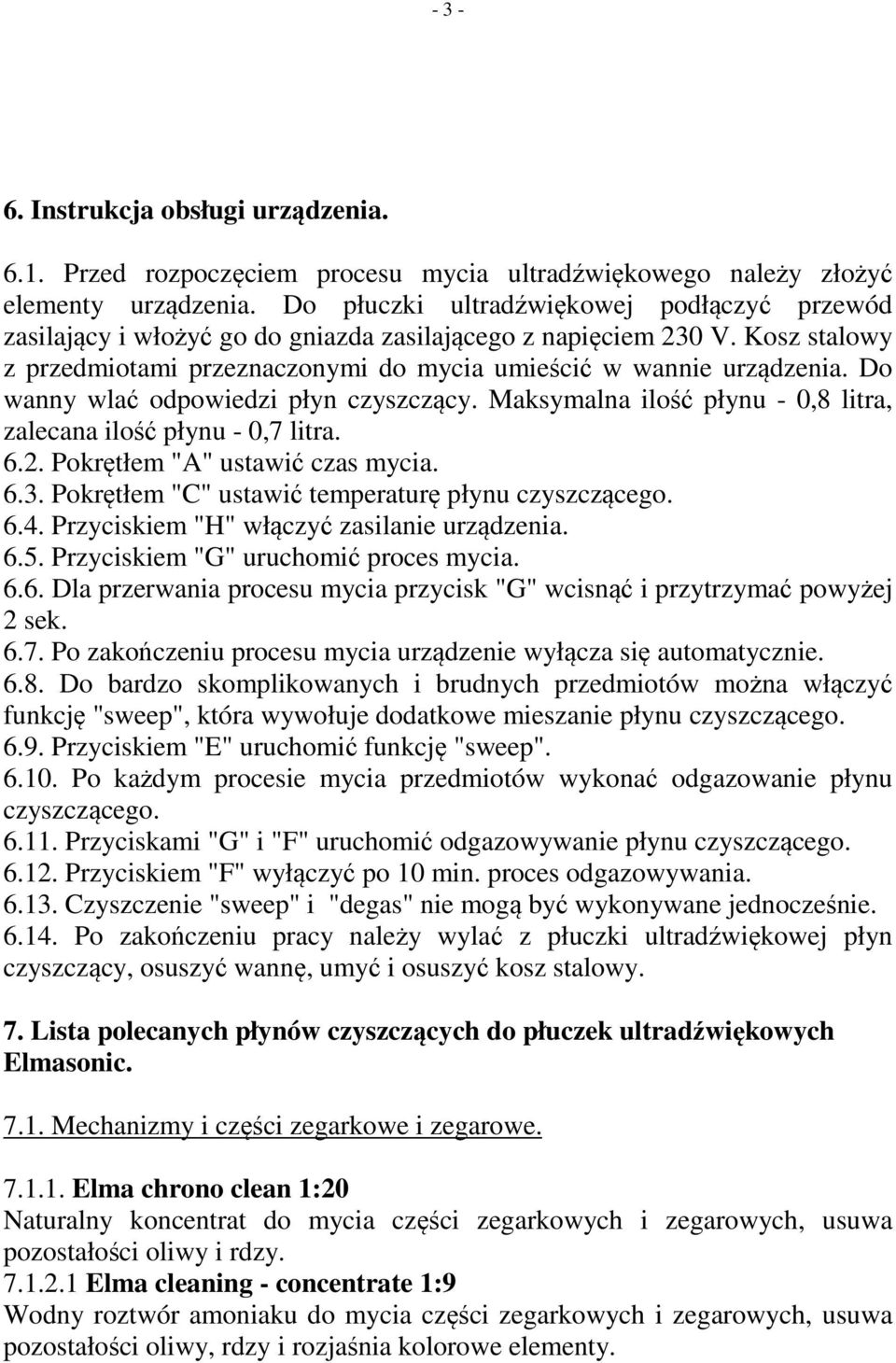 - 3 -

6. Instrukcja obsługi urządzenia.

6.1. Przed rozpoczęciem procesu mycia ultradźwiękowego należy złożyć elementy urządzenia. Do płuczki ultradźwiękowej podłączyć przewód zasilający i włożyć go do gniazda zasilającego z napięciem 230 V. Kosz stalowy z przedmiotami przeznaczonymi do mycia umieścić w wannie urządzenia. Do wanny wlać odpowiedzi płyn czyszczący. Maksymalna ilość płynu - 0,8 litra, zalecana ilość płynu - 0,7 litra.
6.2. Pokrętłem "A" ustawić czas mycia.
6.3. Pokrętłem "C" ustawić temperaturę płynu czyszczącego.
6.4. Przyciskiem "H" włączyć zasilanie urządzenia.
6.5. Przyciskiem "G" uruchomić proces mycia.
6.6. Dla przerwania procesu mycia przycisk "G" wcisnąć i przytrzymać powyżej 2 sek.
6.7. Po zakończeniu procesu mycia urządzenie wyłącza się automatycznie.
6.8. Do bardzo skomplikowanych i brudnych przedmiotów można włączyć funkcję "sweep", która wywołuje dodatkowe mieszanie płynu czyszczącego.
6.9. Przyciskiem "E" uruchomić funkcję "sweep".
6.10. Po każdym procesie mycia przedmiotów wykonać odgazowanie płynu czyszczącego.
6.11. Przyciskami "G" i "F" uruchomić odgazowywanie płynu czyszczącego.
6.12. Przyciskiem "F" wyłączyć po 10 min. proces odgazowywania.
6.13. Czyszczenie "sweep" i "degas" nie mogą być wykonywane jednocześnie.
6.14. Po zakończeniu pracy należy wylać z płuczki ultradźwiękowej płyn czyszczący, osuszyć wannę, umyć i osuszyć kosz stalowy.

7. Lista polecanych płynów czyszczących do płuczek ultradźwiękowych Elmasonic.

7.1. Mechanizmy i części zegarkowe i zegarowe.

7.1.1. Elma chrono clean 1:20
Naturalny koncentrat do mycia części zegarkowych i zegarowych, usuwa pozostałości oliwy i rdzy.
7.1.2.1 Elma cleaning - concentrate 1:9
Wodny roztwór amoniaku do mycia części zegarkowych i zegarowych, usuwa pozostałości oliwy, rdzy i rozjaśnia kolorowe elementy.